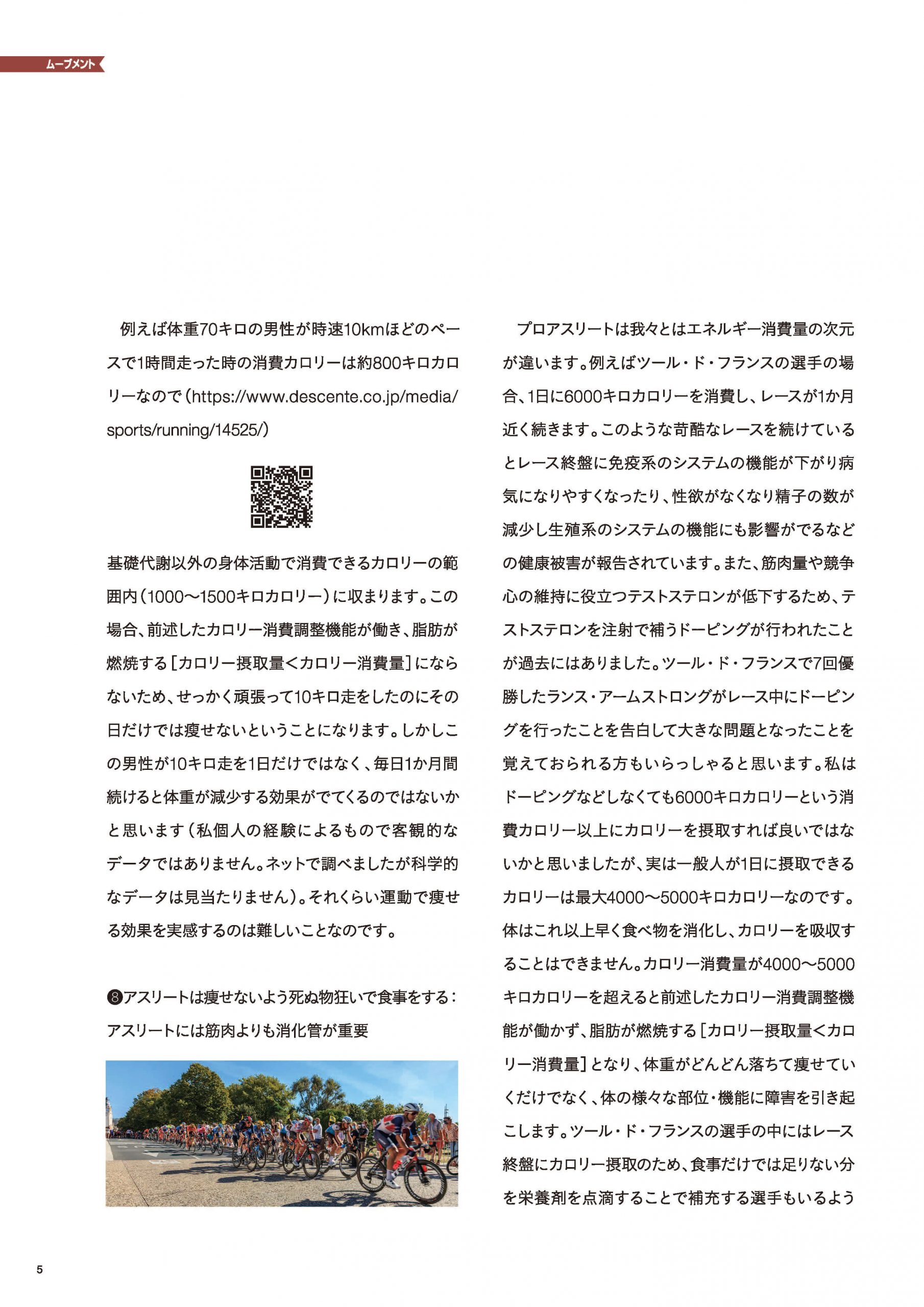 ムーブメント

例えば体重70キロの男性が時速10kmほどのペースで1時間走った時の消費カロリーは約800キロカロリーなので（https://www.descente.co.jp/media/sports/running/14525/）

基礎代謝以外の身体活動で消費できるカロリーの範囲内（1000〜1500キロカロリー）に収まります。この場合、前述したカロリー消費調整機能が働き、脂肪が燃焼する［カロリー摂取量＜カロリー消費量］にならないため、せっかく頑張って10キロ走をしたのにその日だけでは痩せないということになります。しかしこの男性が10キロ走を1日だけではなく、毎日1か月間続けると体重が減少する効果がでてくるのではないかと思います（私個人の経験によるもので客観的なデータではありません。ネットで調べましたが科学的なデータは見当たりません）。それくらい運動で痩せる効果を実感するのは難しいことなのです。

❽アスリートは痩せないよう死ぬ物狂いで食事をする：アスリートには筋肉よりも消化管が重要

プロアスリートは我々とはエネルギー消費量の次元が違います。例えばツール・ド・フランスの選手の場合、1日に6000キロカロリーを消費し、レースが1か月近く続きます。このような苛酷なレースを続けているとレース終盤に免疫系のシステムの機能が下がり病気になりやすくなったり、性欲がなくなり精子の数が減少し生殖系のシステムの機能にも影響がでるなどの健康被害が報告されています。また、筋肉量や競争心の維持に役立つテストステロンが低下するため、テストステロンを注射で補うドーピングが行われたことが過去にはありました。ツール・ド・フランスで7回優勝したランス・アームストロングがレース中にドーピングを行ったことを告白して大きな問題となったことを覚えておられる方もいらっしゃると思います。私はドーピングなどしなくても6000キロカロリーという消費カロリー以上にカロリーを摂取すれば良いではないかと思いましたが、実は一般人が1日に摂取できるカロリーは最大4000〜5000キロカロリーなのです。体はこれ以上早く食べ物を消化し、カロリーを吸収することはできません。カロリー消費量が4000〜5000キロカロリーを超えると前述したカロリー消費調整機能が働かず、脂肪が燃焼する［カロリー摂取量＜カロリー消費量］となり、体重がどんどん落ちて痩せていくだけでなく、体の様々な部位・機能に障害を引き起こします。ツール・ド・フランスの選手の中にはレース終盤にカロリー摂取のため、食事だけでは足りない分を栄養剤を点滴することで補充する選手もいるよう

5